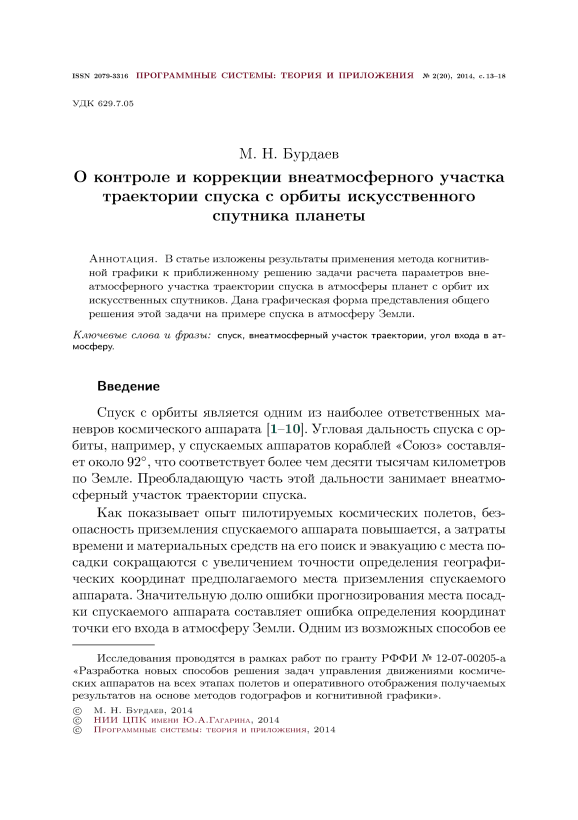 ISSN 2079-3316 ПРОГРАММНЫЕ СИСТЕМЫ: ТЕОРИЯ И ПРИЛОЖЕНИЯ № 2(20), 2014, с. 13–18

УДК 629.7.05

М. Н. Бурдаев

О контроле и коррекции внеатмосферного участка траектории спуска с орбиты искусственного спутника планеты

Аннотация. В статье изложены результаты применения метода когнитивной графики к приближенному решению задачи расчета параметров внеатмосферного участка траектории спуска в атмосферы планет с орбит их искусственных спутников. Дана графическая форма представления общего решения этой задачи на примере спуска в атмосферу Земли.

Ключевые слова и фразы: спуск, внеатмосферный участок траектории, угол входа в атмосферу.

Введение

Спуск с орбиты является одним из наиболее ответственных маневров космического аппарата [1–10]. Угловая дальность спуска с орбиты, например, у спускаемых аппаратов кораблей «Союз» составляет около $92^\circ$, что соответствует более чем десяти тысячам километров по Земле. Преобладающую часть этой дальности занимает внеатмосферный участок траектории спуска.

Как показывает опыт пилотируемых космических полетов, безопасность приземления спускаемого аппарата повышается, а затраты времени и материальных средств на его поиск и эвакуацию с места посадки сокращаются с увеличением точности определения географических координат предполагаемого места приземления спускаемого аппарата. Значительную долю ошибки прогнозирования места посадки спускаемого аппарата составляет ошибка определения координат точки его входа в атмосферу Земли. Одним из возможных способов ее

Исследования проводятся в рамках работ по гранту РФФИ № 12-07-00205-а «Разработка новых способов решения задач управления движениями космических аппаратов на всех этапах полетов и оперативного отображения получаемых результатов на основе методов годографов и когнитивной графики».

© М. Н. Бурдаев, 2014
© НИИ ЦПК имени Ю.А.Гагарина, 2014
© Программные системы: теория и приложения, 2014